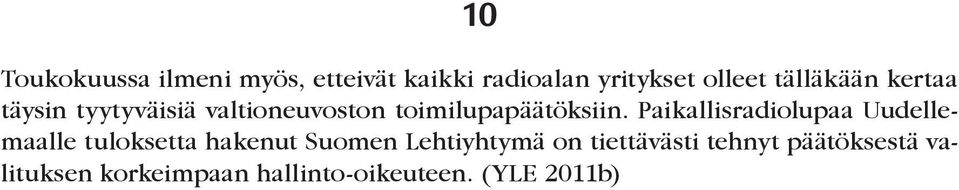 10

Toukokuussa ilmeni myös, etteivät kaikki radioalan yritykset olleet tälläkään kertaa täysin tyytyväisiä valtioneuvoston toimilupapäätöksiin. Paikallisradiolupaa Uudellemaalle tuloksetta hakenut Suomen Lehtiyhtymä on tiettävästi tehnyt päätöksestä valituksen korkeimpaan hallinto-oikeuteen. (YLE 2011b)